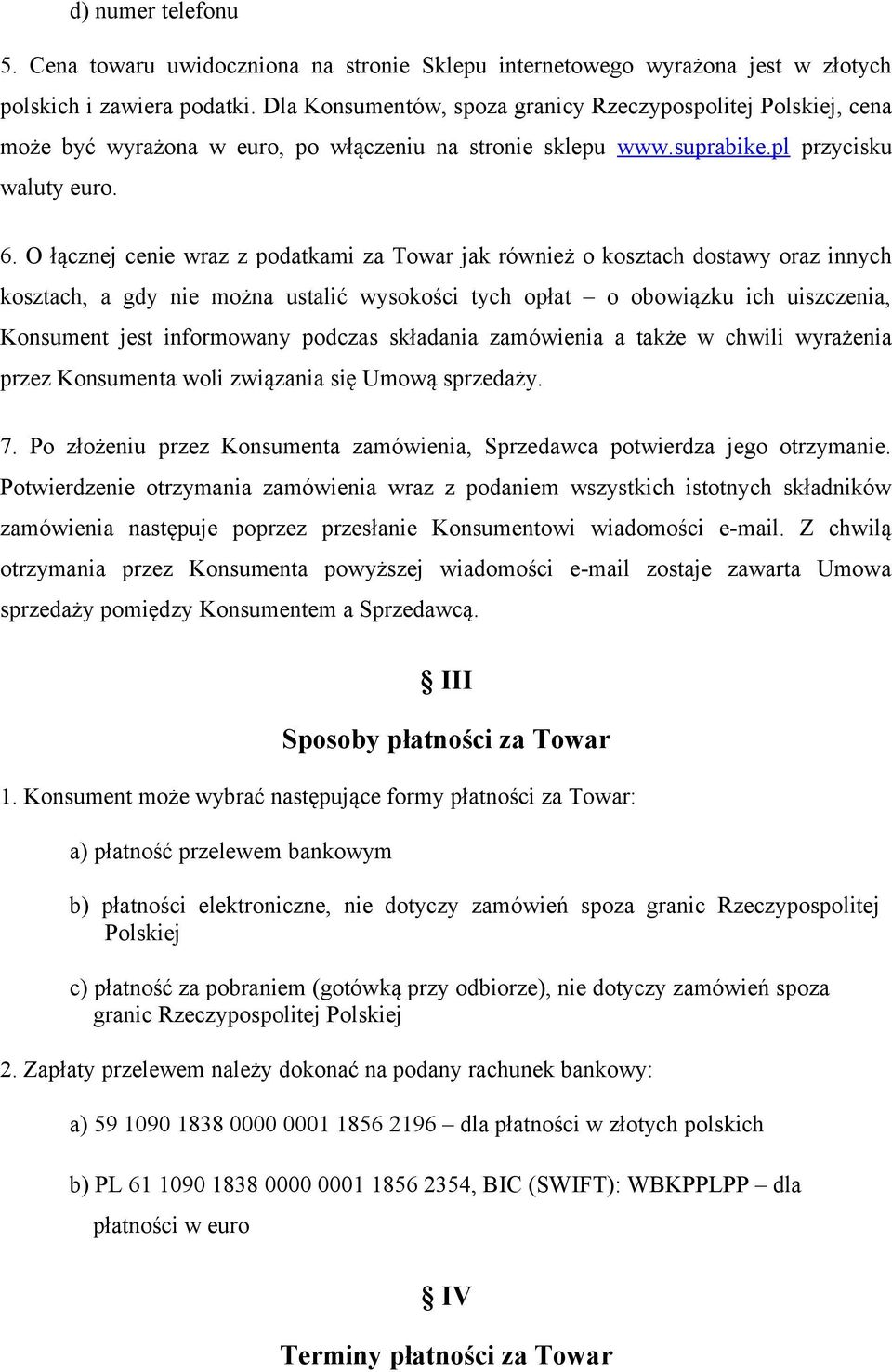 d) numer telefonu

5. Cena towaru uwidoczniona na stronie Sklepu internetowego wyrażona jest w złotych polskich i zawiera podatki. Dla Konsumentów, spoza granicy Rzeczypospolitej Polskiej, cena może być wyrażona w euro, po włączeniu na stronie sklepu www.suprabike.pl przycisku waluty euro.

6. O łącznej cenie wraz z podatkami za Towar jak również o kosztach dostawy oraz innych kosztach, a gdy nie można ustalić wysokości tych opłat – o obowiązku ich uiszczenia, Konsument jest informowany podczas składania zamówienia a także w chwili wyrażenia przez Konsumenta woli związania się Umową sprzedaży.

7. Po złożeniu przez Konsumenta zamówienia, Sprzedawca potwierdza jego otrzymanie. Potwierdzenie otrzymania zamówienia wraz z podaniem wszystkich istotnych składników zamówienia następuje poprzez przesłanie Konsumentowi wiadomości e-mail. Z chwilą otrzymania przez Konsumenta powyższej wiadomości e-mail zostaje zawarta Umowa sprzedaży pomiędzy Konsumentem a Sprzedawcą.

§ III

Sposoby płatności za Towar

1. Konsument może wybrać następujące formy płatności za Towar:

a) płatność przelewem bankowym

b) płatności elektroniczne, nie dotyczy zamówień spoza granic Rzeczypospolitej Polskiej

c) płatność za pobraniem (gotówką przy odbiorze), nie dotyczy zamówień spoza granic Rzeczypospolitej Polskiej

2. Zapłaty przelewem należy dokonać na podany rachunek bankowy:

a) 59 1090 1838 0000 0001 1856 2196 – dla płatności w złotych polskich

b) PL 61 1090 1838 0000 0001 1856 2354, BIC (SWIFT): WBKPPLPP – dla płatności w euro

§ IV

Terminy płatności za Towar